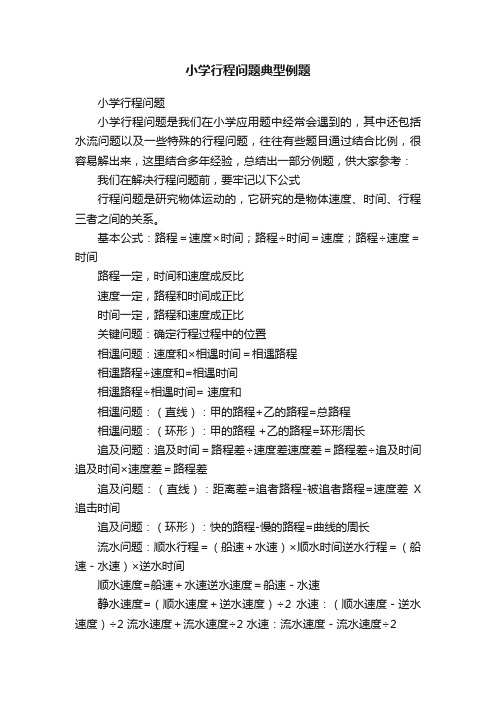 小学行程问题典型例题

小学行程问题

小学行程问题是我们在小学应用题中经常会遇到的，其中还包括水流问题以及一些特殊的行程问题，往往有些题目通过结合比例，很容易解出来，这里结合多年经验，总结出一部分例题，供大家参考：

我们在解决行程问题前，要牢记以下公式

行程问题是研究物体运动的，它研究的是物体速度、时间、行程三者之间的关系。

基本公式：路程＝速度×时间；路程÷时间＝速度；路程÷速度＝时间

路程一定，时间和速度成反比

速度一定，路程和时间成正比

时间一定，路程和速度成正比

关键问题：确定行程过程中的位置

相遇问题：速度和×相遇时间＝相遇路程

相遇路程÷速度和=相遇时间

相遇路程÷相遇时间= 速度和

相遇问题：（直线）：甲的路程+乙的路程=总路程

相遇问题：（环形）：甲的路程 +乙的路程=环形周长

追及问题：追及时间＝路程差÷速度差速度差＝路程差÷追及时间追及时间×速度差＝路程差

追及问题：（直线）：距离差=追者路程-被追者路程=速度差 X 追击时间

追及问题：（环形）：快的路程-慢的路程=曲线的周长

流水问题：顺水行程＝（船速＋水速）×顺水时间逆水行程＝（船速－水速）×逆水时间

顺水速度=船速＋水速逆水速度＝船速－水速

静水速度=（顺水速度＋逆水速度）÷2 水速：（顺水速度－逆水速度）÷2 流水速度＋流水速度÷2 水速：流水速度－流水速度÷2